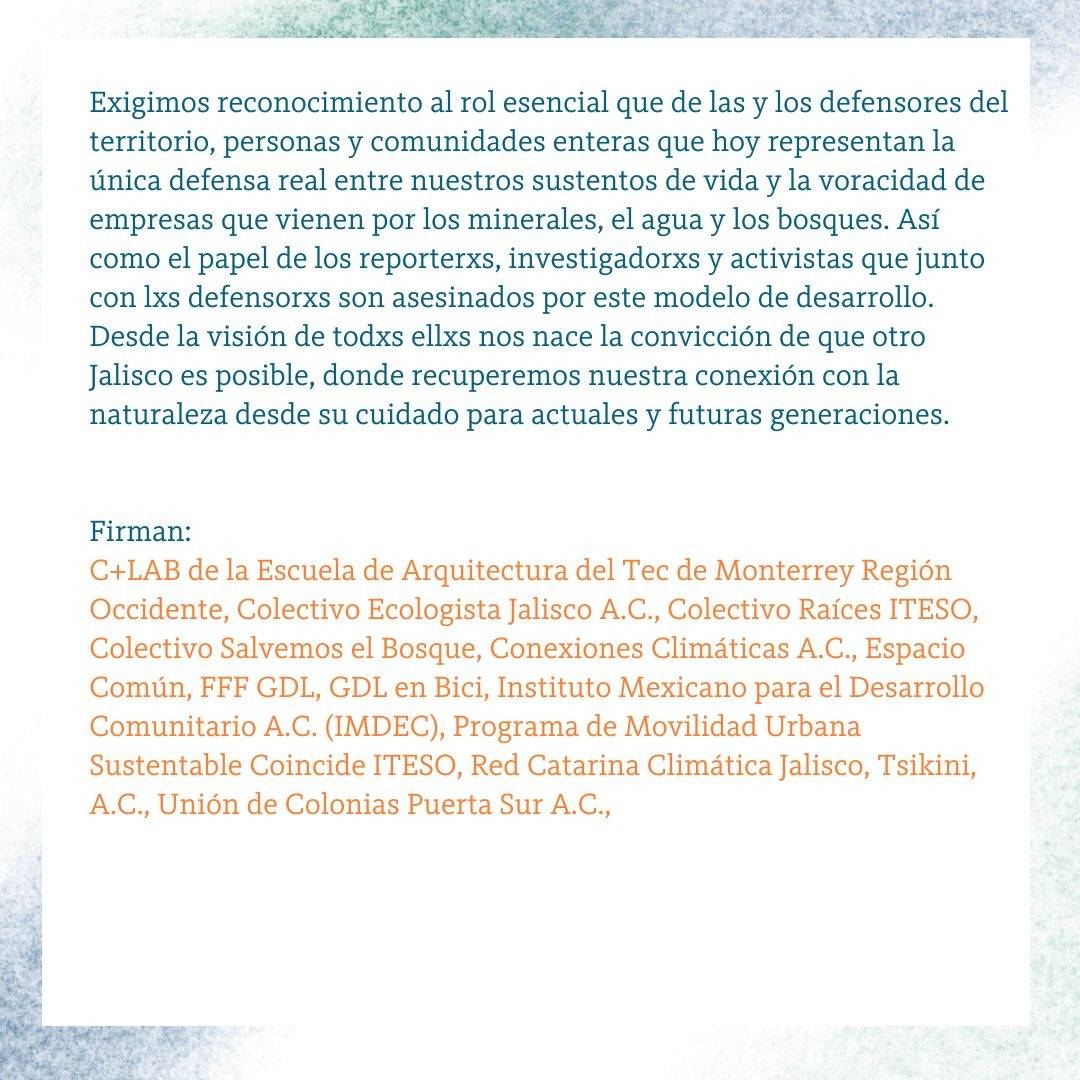 Exigimos reconocimiento al rol esencial que de las y los defensores del territorio, personas y comunidades enteras que hoy representan la única defensa real entre nuestros sustentos de vida y la voracidad de empresas que vienen por los minerales, el agua y los bosques. Así como el papel de los reporterxs, investigadorxs y activistas que junto con lxs defensorxs son asesinados por este modelo de desarrollo. Desde la visión de todxs ellxs nos nace la convicción de que otro Jalisco es posible, donde recuperemos nuestra conexión con la naturaleza desde su cuidado para actuales y futuras generaciones.

Firman:
C+LAB de la Escuela de Arquitectura del Tec de Monterrey Región Occidente, Colectivo Ecologista Jalisco A.C., Colectivo Raíces ITESO, Colectivo Salvemos el Bosque, Conexiones Climáticas A.C., Espacio Común, FFF GDL, GDL en Bici, Instituto Mexicano para el Desarrollo Comunitario A.C. (IMDEC), Programa de Movilidad Urbana Sustentable Coincide ITESO, Red Catarina Climática Jalisco, Tsikini, A.C., Unión de Colonias Puerta Sur A.C.,